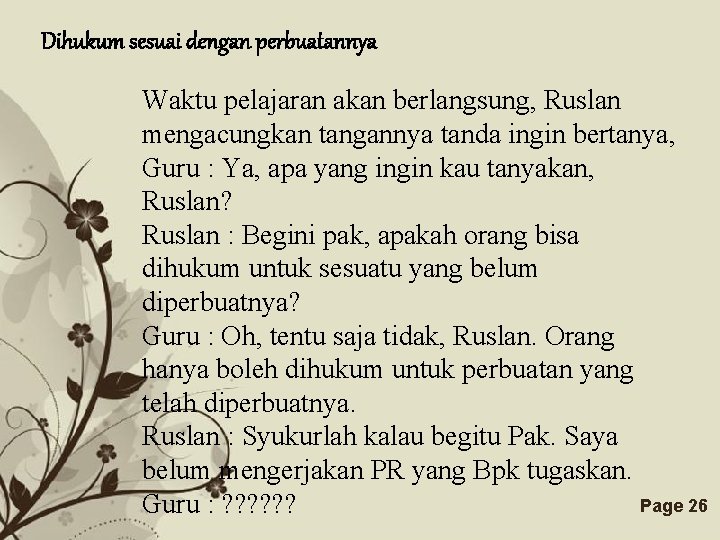 Dihukum sesuai dengan perbuatannya

Waktu pelajaran akan berlangsung, Ruslan mengacungkan tangannya tanda ingin bertanya,
Guru : Ya, apa yang ingin kau tanyakan, Ruslan?
Ruslan : Begini pak, apakah orang bisa dihukum untuk sesuatu yang belum diperbuatnya?
Guru : Oh, tentu saja tidak, Ruslan. Orang hanya boleh dihukum untuk perbuatan yang telah diperbuatnya.
Ruslan : Syukurlah kalau begitu Pak. Saya belum mengerjakan PR yang Bpk tugaskan.
Guru : ??????

Page 26